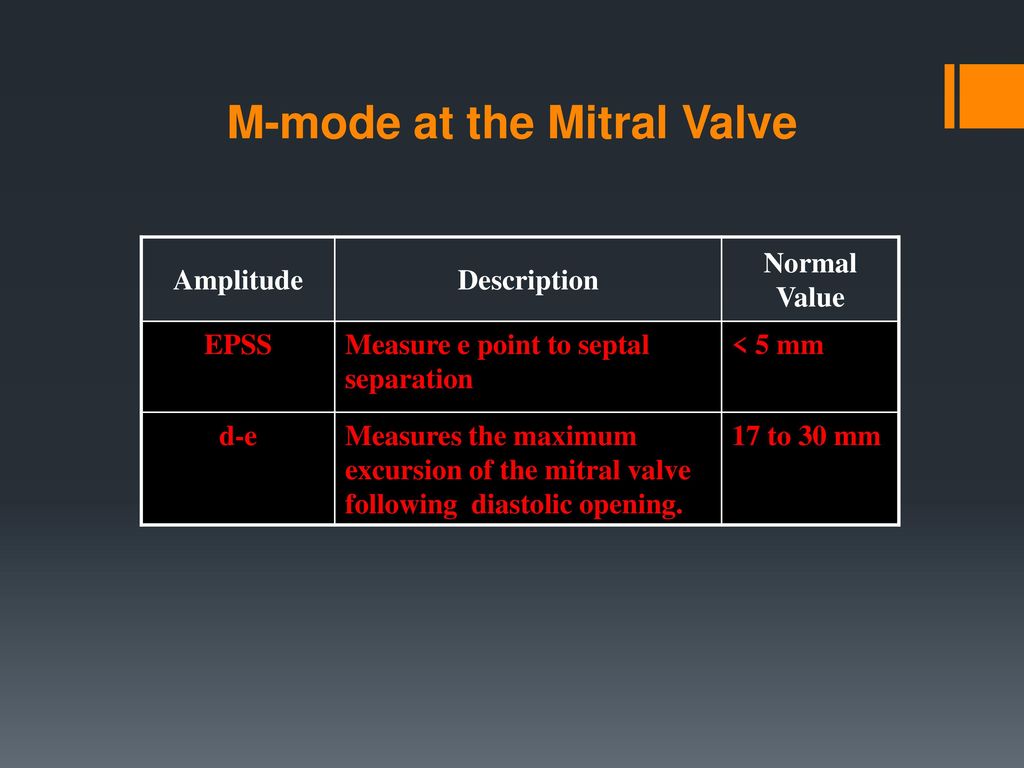 M-mode at the Mitral Valve

| Amplitude | Description | Normal Value |
|---|---|---|
| EPSS | Measure e point to septal separation | < 5 mm |
| d-e | Measures the maximum excursion of the mitral valve following diastolic opening. | 17 to 30 mm |